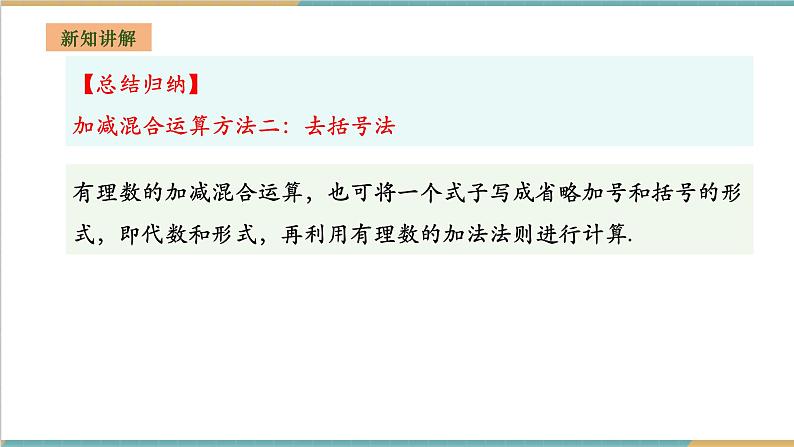 新知讲解

【总结归纳】

加减混合运算方法二：去括号法

有理数的加减混合运算，也可将一个式子写成省略加号和括号的形式，即代数和形式，再利用有理数的加法法则进行计算.